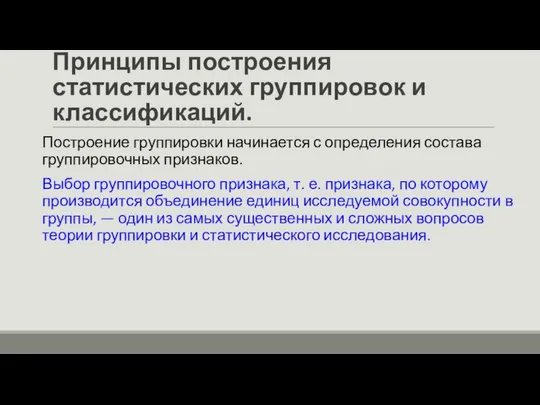 Принципы построения статистических группировок и классификаций.

Построение группировки начинается с определения состава группировочных признаков.

Выбор группировочного признака, т. е. признака, по которому производится объединение единиц исследуемой совокупности в группы, — один из самых существенных и сложных вопросов теории группировки и статистического исследования.